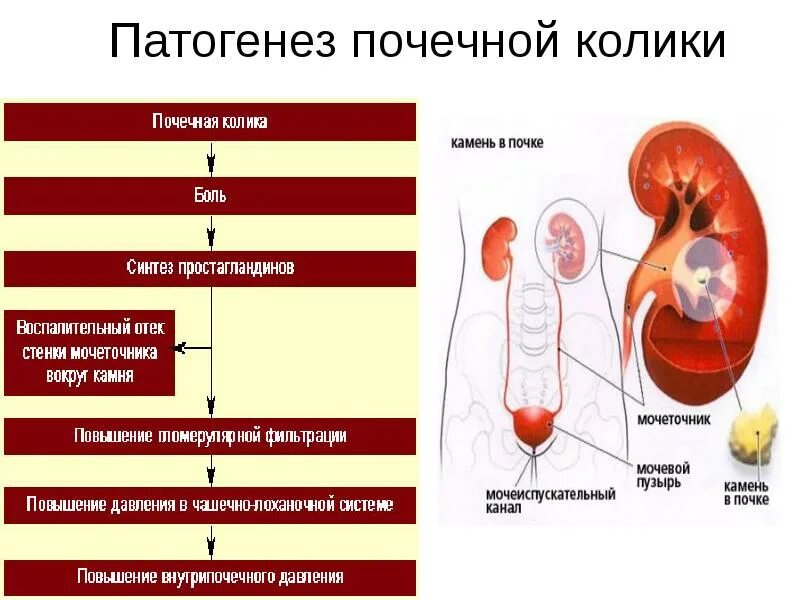 Патогенез почечной колики

Почечная колика

Боль

Синтез простагландинов

Воспалительный отек стенки мочеточника вокруг камня

Повышение гломерулярной фильтрации

Повышение давления в чашечно-лоханочной системе

Повышение внутрипочечного давления

камень в почке

мочеточник

мочевой пузырь

мочеиспускательный канал

камень в почке